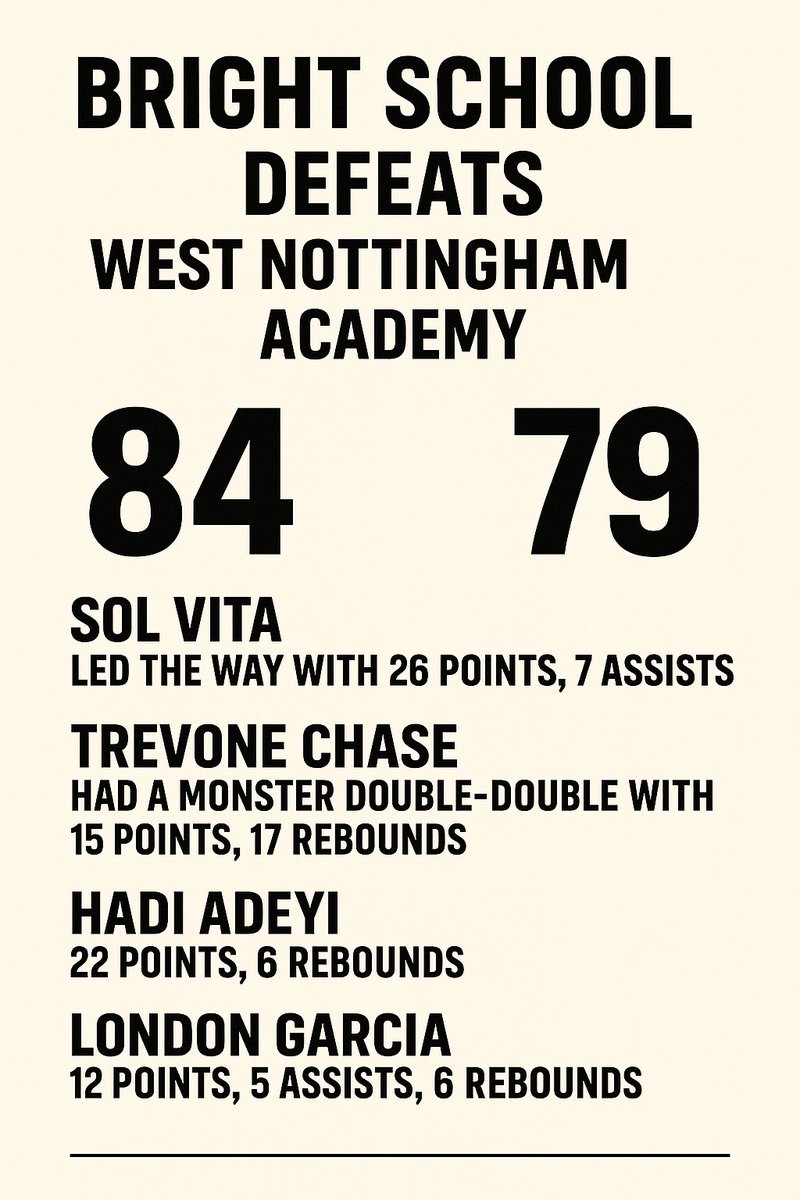 BRIGHT SCHOOL
DEFEATS
WEST NOTTINGHAM
ACADEMY

84 79

SOL VITA
LED THE WAY WITH 26 POINTS, 7 ASSISTS

TREVONE CHASE
HAD A MONSTER DOUBLE-DOUBLE WITH 15 POINTS, 17 REBOUNDS

HADI ADEYI
22 POINTS, 6 REBOUNDS

LONDON GARCIA
12 POINTS, 5 ASSISTS, 6 REBOUNDS